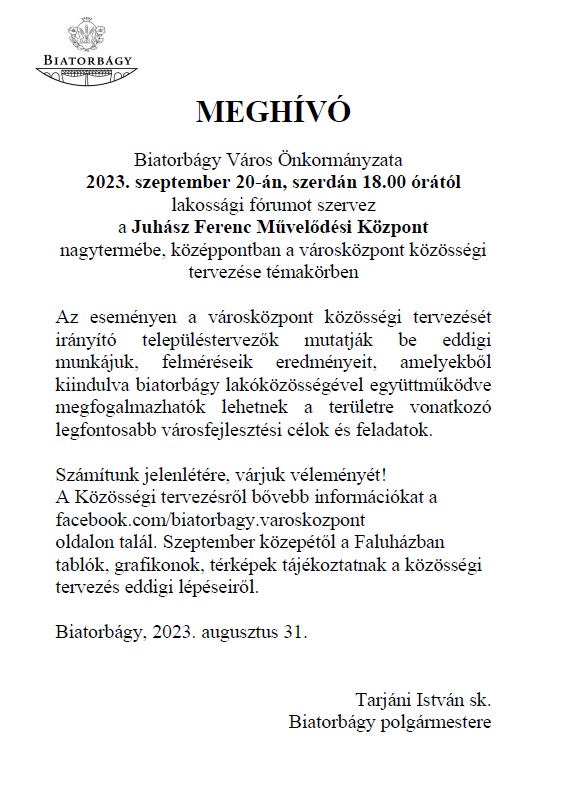 BIATORBÁGY

MEGHÍVÓ

Biatorbágy Város Önkormányzata
2023. szeptember 20-án, szerdán 18.00 órától
lakossági fórumot szervez
a Juhász Ferenc Művelődési Központ
nagytermébe, középpontban a városközpont közösségi tervezése témakörben

Az eseményen a városközpont közösségi tervezését irányító településtervezők mutatják be eddigi munkájuk, felméréseik eredményeit, amelyekből kiindulva biatorbágy lakóközösségével együttműködve megfogalmazhatók lehetnek a területre vonatkozó legfontosabb városfejlesztési célok és feladatok.

Számítunk jelenlétére, várjuk véleményét!
A Közösségi tervezésről bővebb információkat a facebook.com/biatorbagy.varoskozpont oldalon talál. Szeptember közepétől a Faluházban tablók, grafikonok, térképek tájékoztatnak a közösségi tervezés eddigi lépéseiről.

Biatorbágy, 2023. augusztus 31.

Tarjáni István sk.
Biatorbágy polgármestere